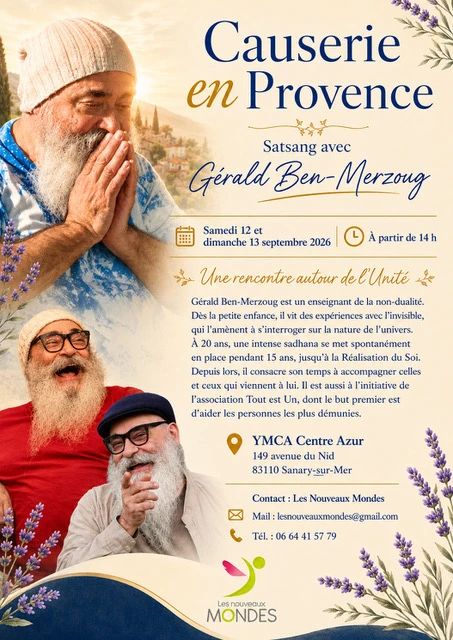 Causerie en Provence

Satsang avec
Gérald Ben-Merzoug

Samedi 12 et dimanche 13 septembre 2026

À partir de 14 h

Une rencontre autour de l'Unité

Gérald Ben-Merzoug est un enseignant de la non-dualité. Dès la petite enfance, il vit des expériences avec l'invisible, qui l'amènent à s'interroger sur la nature de l'univers. À 20 ans, une intense sadhana se met spontanément en place pendant 15 ans, jusqu'à la Réalisation du Soi. Depuis lors, il consacre son temps à accompagner celles et ceux qui viennent à lui. Il est aussi à l'initiative de l'association Tout est Un, dont le but premier est d'aider les personnes les plus démunies.

YMCA Centre Azur
149 avenue du Nid
83110 Sanary-sur-Mer

Contact : Les Nouveaux Mondes

Mail : lesnouveauxmondes@gmail.com

Tél. : 06 64 41 57 79

Les nouveaux MONDES